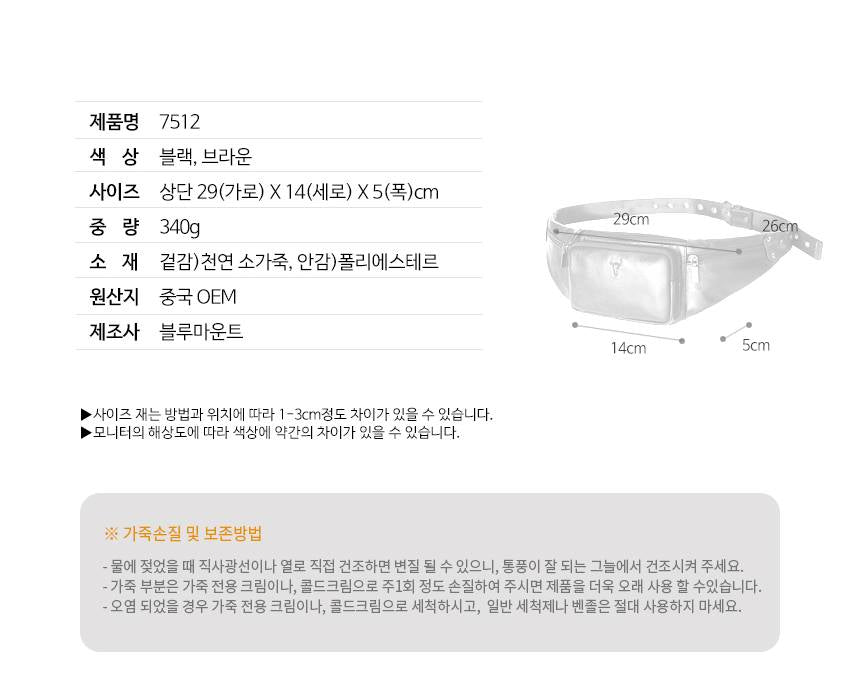 제품명 7512
색 상 블랙, 브라운
사이즈 상단 29(가로) X 14(세로) X 5(폭)cm
중 량 340g
소 재 겉감)천연 소가죽, 안감)폴리에스테르
원산지 중국 OEM
제조사 블루마운트

29cm
26cm
14cm
5cm

▶사이즈 재는 방법과 위치에 따라 1-3cm정도 차이가 있을 수 있습니다.
▶모니터의 해상도에 따라 색상에 약간의 차이가 있을 수 있습니다.

※ 가죽손질 및 보존방법

- 물에 젖었을 때 직사광선이나 열로 직접 건조하면 변질 될 수 있으니, 통풍이 잘 되는 그늘에서 건조시켜 주세요.
- 가죽 부분은 가죽 전용 크림이나, 콜드크림으로 주1회 정도 손질하여 주시면 제품을 더욱 오래 사용 할 수있습니다.
- 오염 되었을 경우 가죽 전용 크림이나, 콜드크림으로 세척하시고, 일반 세척제나 벤졸은 절대 사용하지 마세요.